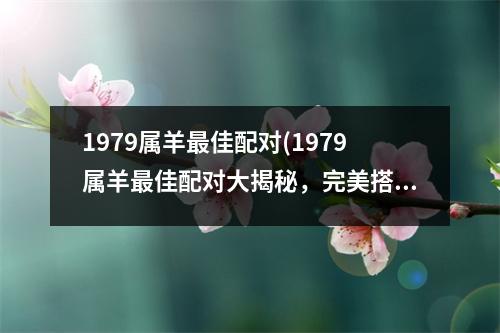 1979属羊最佳配对(1979属羊最佳配对大揭秘，完美搭...